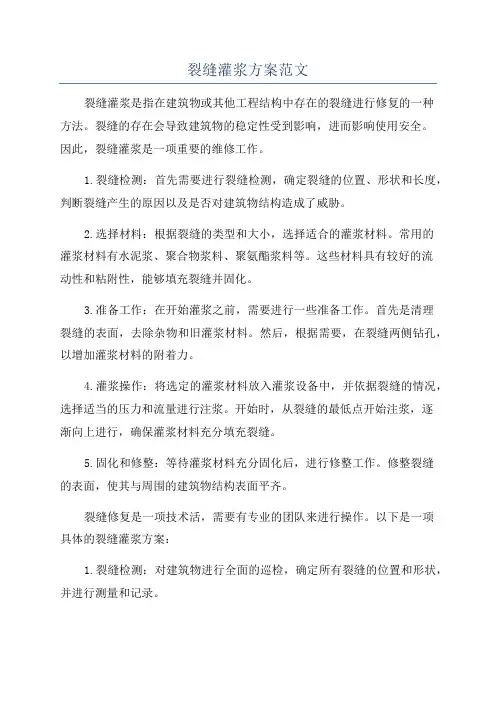 裂缝灌浆方案范文

裂缝灌浆是指在建筑物或其他工程结构中存在的裂缝进行修复的一种方法。裂缝的存在会导致建筑物的稳定性受到影响，进而影响使用安全。因此，裂缝灌浆是一项重要的维修工作。

1.裂缝检测：首先需要进行裂缝检测，确定裂缝的位置、形状和长度，判断裂缝产生的原因以及是否对建筑物结构造成了威胁。

2.选择材料：根据裂缝的类型和大小，选择适合的灌浆材料。常用的灌浆材料有水泥浆、聚合物浆料、聚氨酯浆料等。这些材料具有较好的流动性和粘附性，能够填充裂缝并固化。

3.准备工作：在开始灌浆之前，需要进行一些准备工作。首先是清理裂缝的表面，去除杂物和旧灌浆材料。然后，根据需要，在裂缝两侧钻孔，以增加灌浆材料的附着力。

4.灌浆操作：将选定的灌浆材料放入灌浆设备中，并依据裂缝的情况，选择适当的压力和流量进行注浆。开始时，从裂缝的最低点开始注浆，逐渐向上进行，确保灌浆材料充分填充裂缝。

5.固化和修整：等待灌浆材料充分固化后，进行修整工作。修整裂缝的表面，使其与周围的建筑物结构表面平齐。

裂缝修复是一项技术活，需要有专业的团队来进行操作。以下是一项具体的裂缝灌浆方案：

1.裂缝检测：对建筑物进行全面的巡检，确定所有裂缝的位置和形状，并进行测量和记录。